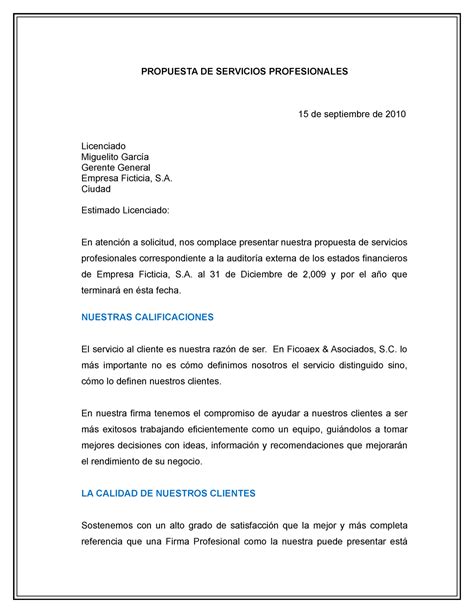 PROPUESTA DE SERVICIOS PROFESIONALES

15 de septiembre de 2010

Licenciado
Miguelito García
Gerente General
Empresa Ficticia, S.A.
Ciudad

Estimado Licenciado:

En atención a solicitud, nos complace presentar nuestra propuesta de servicios profesionales correspondiente a la auditoría externa de los estados financieros de Empresa Ficticia, S.A. al 31 de Diciembre de 2,009 y por el año que terminará en ésta fecha.

NUESTRAS CALIFICACIONES

El servicio al cliente es nuestra razón de ser. En Ficoaex & Asociados, S.C. lo más importante no es cómo definimos nosotros el servicio distinguido sino, cómo lo definen nuestros clientes.

En nuestra firma tenemos el compromiso de ayudar a nuestros clientes a ser más exitosos trabajando eficientemente como un equipo, guiándolos a tomar mejores decisiones con ideas, información y recomendaciones que mejorarán el rendimiento de su negocio.

LA CALIDAD DE NUESTROS CLIENTES

Sostenemos con un alto grado de satisfacción que la mejor y más completa referencia que una Firma Profesional como la nuestra puede presentar está